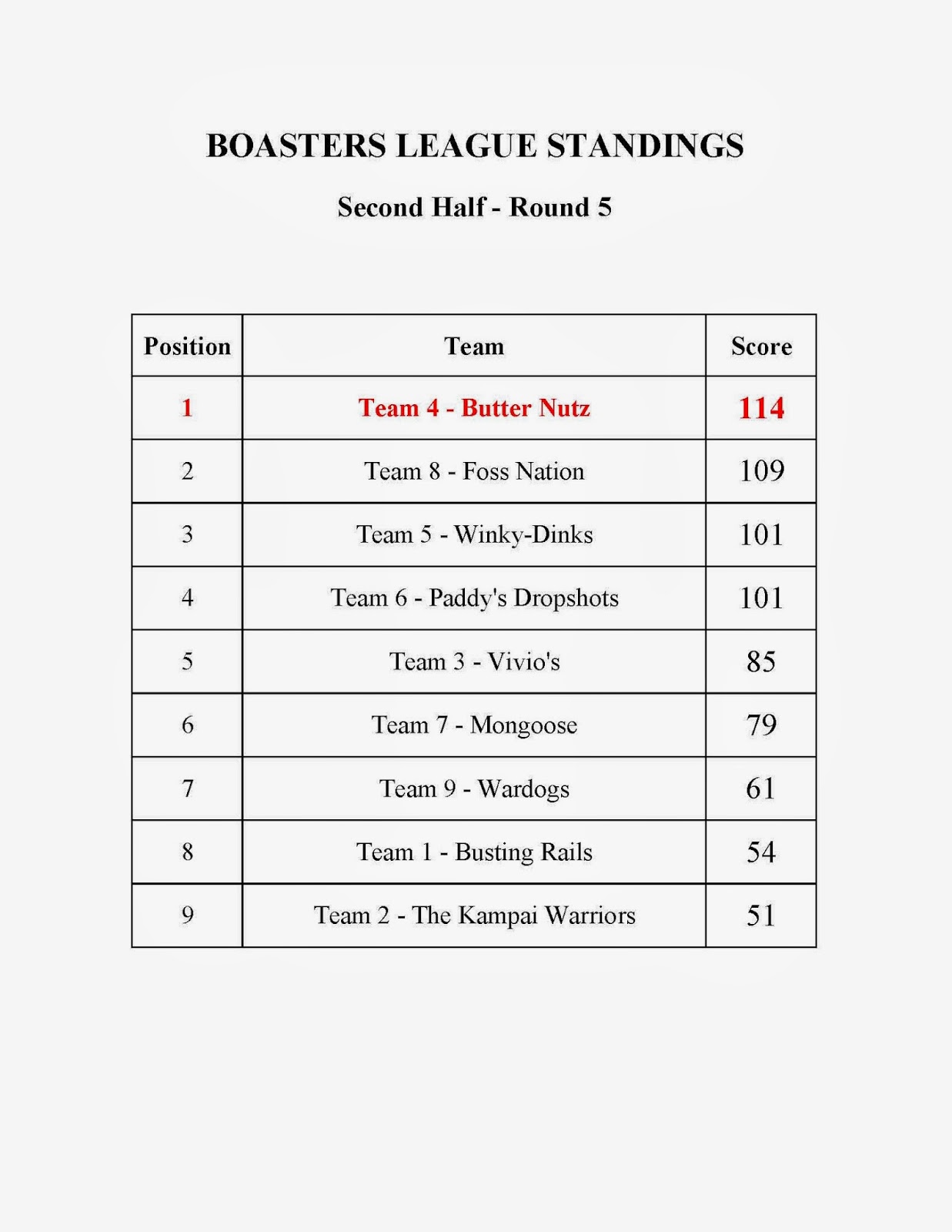 BOASTERS LEAGUE STANDINGS

Second Half - Round 5

| Position | Team | Score |
|---|---|---|
| 1 | Team 4 - Butter Nutz | 114 |
| 2 | Team 8 - Foss Nation | 109 |
| 3 | Team 5 - Winky-Dinks | 101 |
| 4 | Team 6 - Paddy's Dropshots | 101 |
| 5 | Team 3 - Vivio's | 85 |
| 6 | Team 7 - Mongoose | 79 |
| 7 | Team 9 - Wardogs | 61 |
| 8 | Team 1 - Busting Rails | 54 |
| 9 | Team 2 - The Kampai Warriors | 51 |